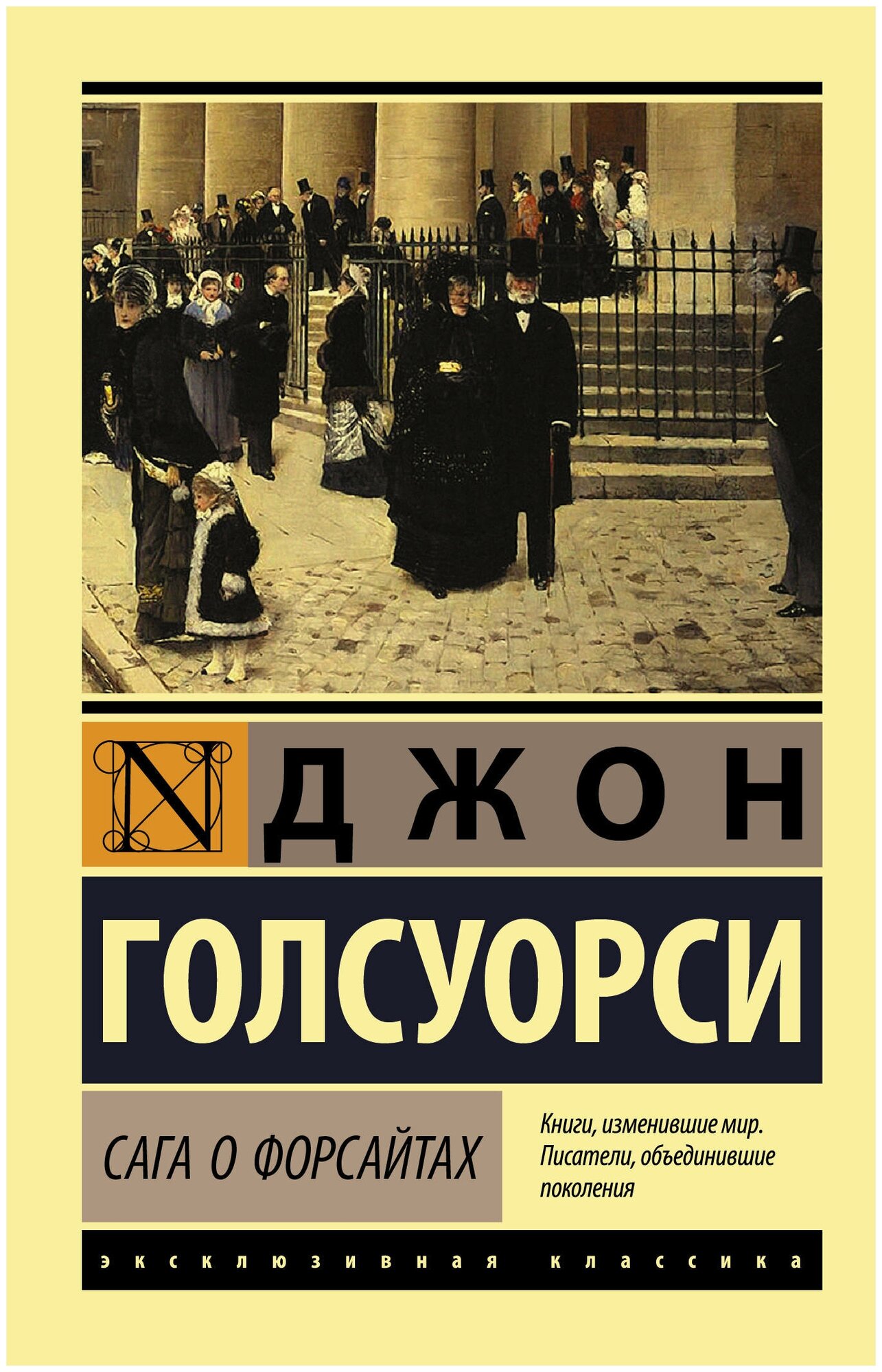 N

ДЖОН

ГОЛСУОРСИ

САГА О ФОРСАЙТАХ

Книги, изменившие мир. Писатели, объединившие поколения

эксклюзивная классика